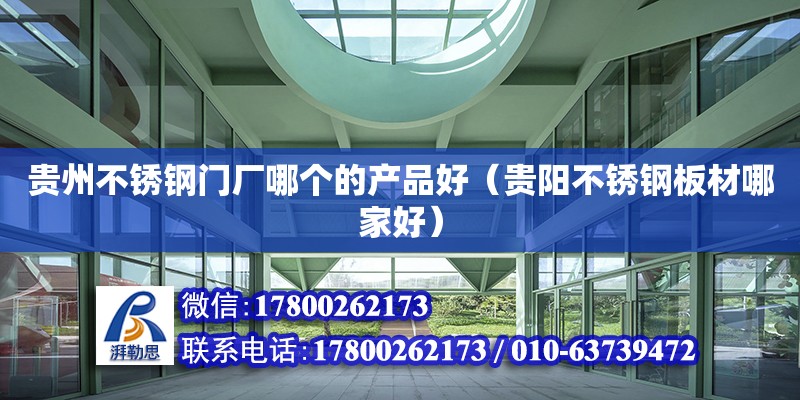 贵州不锈钢门厂哪个的产品好（贵阳不锈钢板材哪家好）

湃勒思

微信：17800262173

联系电话：17800262173 / 010-63739472